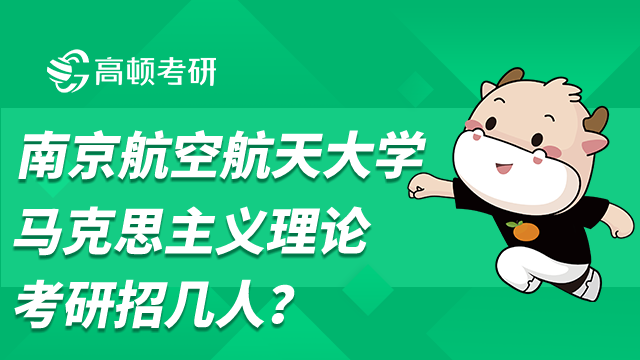 高顿考研

南京航空航天大学
马克思主义理论
考研招几人？